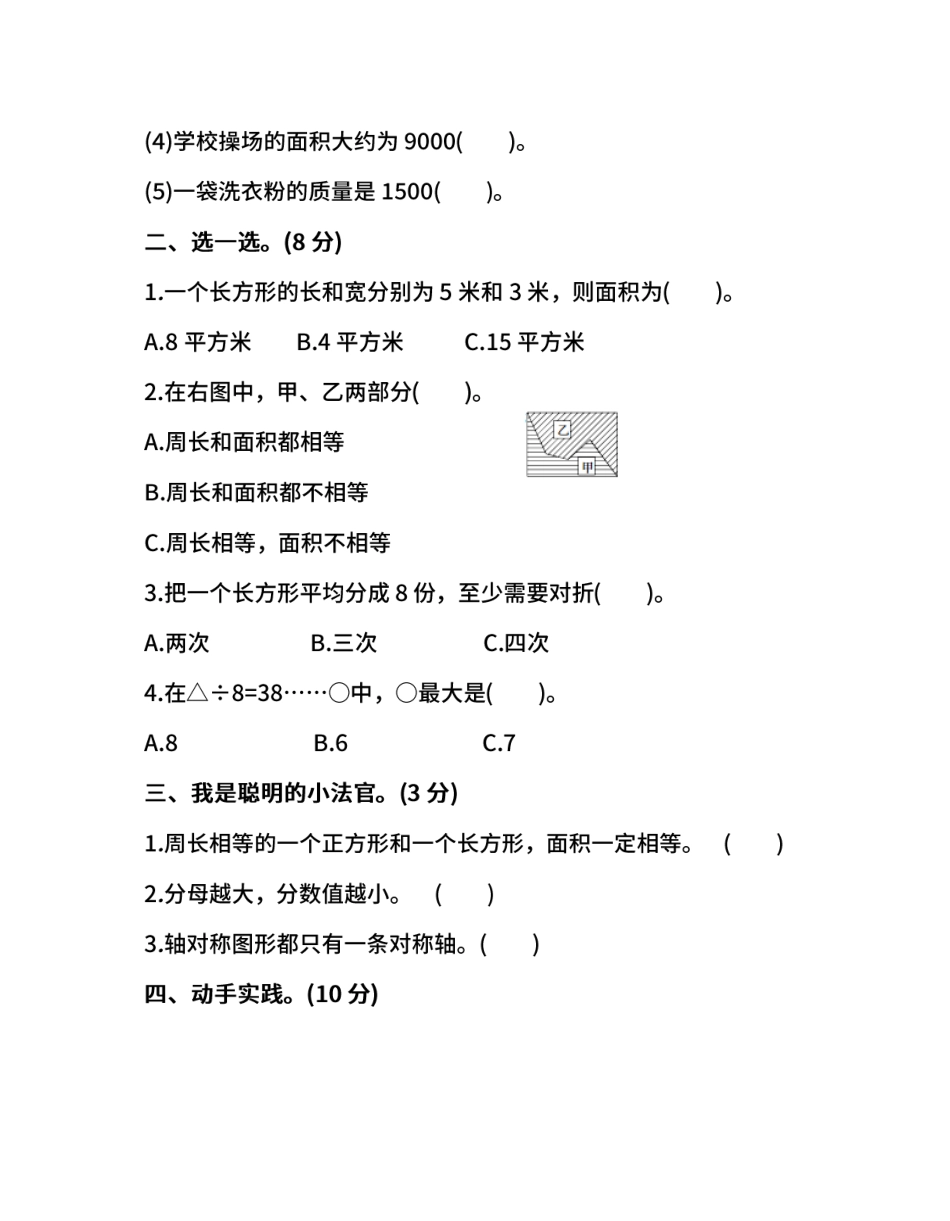 (4)学校操场的面积大约为 9000(　　)。

(5)一袋洗衣粉的质量是 1500(　　)。

二、选一选。(8 分)

1.一个长方形的长和宽分别为 5 米和 3 米，则面积为(　　)。

A.8 平方米　　B.4 平方米　　C.15 平方米

2.在右图中，甲、乙两部分(　　)。

乙

甲

A.周长和面积都相等

B.周长和面积都不相等

C.周长相等，面积不相等

3.把一个长方形平均分成 8 份，至少需要对折(　　)。

A.两次　　B.三次　　C.四次

4.在△÷8=38……○中，○最大是(　　)。

A.8　　B.6　　C.7

三、我是聪明的小法官。(3 分)

1.周长相等的一个正方形和一个长方形，面积一定相等。　(　　)

2.分母越大，分数值越小。　(　　)

3.轴对称图形都只有一条对称轴。(　　)

四、动手实践。(10 分)